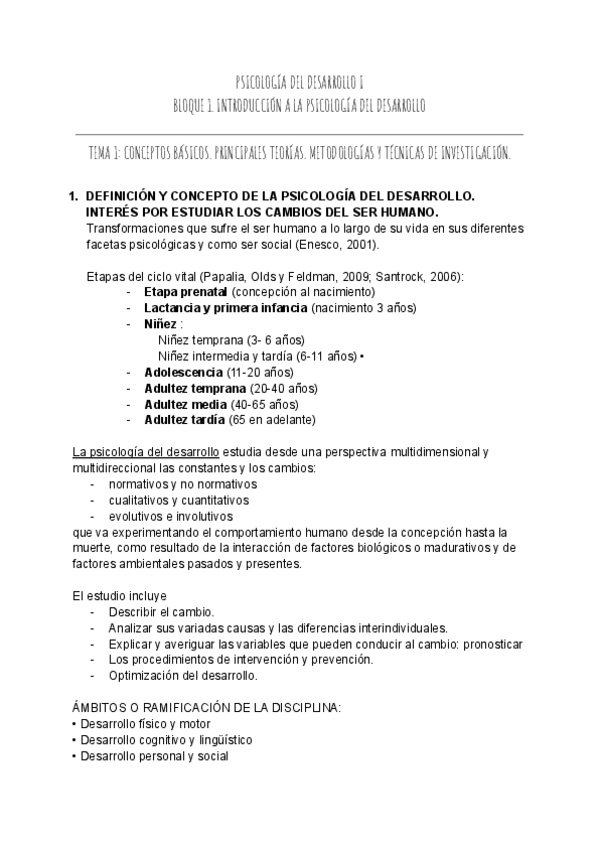 PSICOLOGÍA DEL DESARROLLO I
BLOQUE 1. INTRODUCCIÓN A LA PSICOLOGÍA DEL DESARROLLO

TEMA 1: CONCEPTOS BÁSICOS. PRINCIPALES TEORÍAS. METODOLOGÍAS Y TÉCNICAS DE INVESTIGACIÓN.

1. DEFINICIÓN Y CONCEPTO DE LA PSICOLOGÍA DEL DESARROLLO. INTERÉS POR ESTUDIAR LOS CAMBIOS DEL SER HUMANO.
Transformaciones que sufre el ser humano a lo largo de su vida en sus diferentes facetas psicológicas y como ser social (Enesco, 2001).

Etapas del ciclo vital (Papalia, Olds y Feldman, 2009; Santrock, 2006):
- Etapa prenatal (concepción al nacimiento)
- Lactancia y primera infancia (nacimiento 3 años)
- Niñez :
Niñez temprana (3- 6 años)
Niñez intermedia y tardía (6-11 años) •
- Adolescencia (11-20 años)
- Adultez temprana (20-40 años)
- Adultez media (40-65 años)
- Adultez tardía (65 en adelante)

La psicología del desarrollo estudia desde una perspectiva multidimensional y multidireccional las constantes y los cambios:
- normativos y no normativos
- cualitativos y cuantitativos
- evolutivos e involutivos
que va experimentando el comportamiento humano desde la concepción hasta la muerte, como resultado de la interacción de factores biológicos o madurativos y de factores ambientales pasados y presentes.

El estudio incluye
- Describir el cambio.
- Analizar sus variadas causas y las diferencias interindividuales.
- Explicar y averiguar las variables que pueden conducir al cambio: pronosticar
- Los procedimientos de intervención y prevención.
- Optimización del desarrollo.

ÁMBITOS O RAMIFICACIÓN DE LA DISCIPLINA:
• Desarrollo físico y motor
• Desarrollo cognitivo y lingüístico
• Desarrollo personal y social